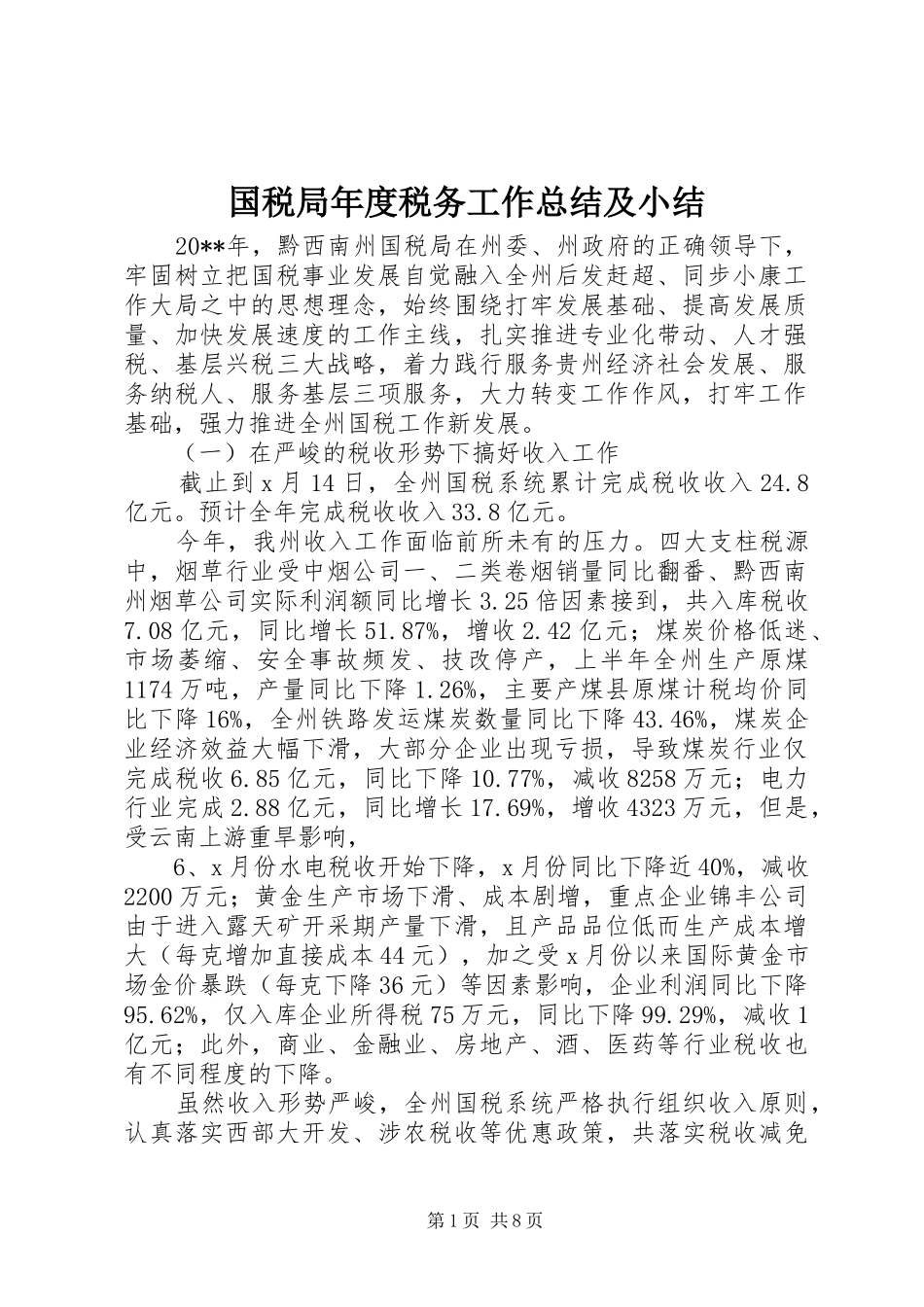 国税局年度税务工作总结及小结

20**年，黔西南州国税局在州委、州政府的正确领导下，牢固树立把国税事业发展自觉融入全州后发赶超、同步小康工作大局之中的思想理念，始终围绕打牢发展基础、提高发展质量、加快发展速度的工作主线，扎实推进专业化带动、人才强税、基层兴税三大战略，着力践行服务贵州经济社会发展、服务纳税人、服务基层三项服务，大力转变工作作风，打牢工作基础，强力推进全州国税工作新发展。

（一）在严峻的税收形势下搞好收入工作

截止到x月14日，全州国税系统累计完成税收收入24.8亿元。预计全年完成税收收入33.8亿元。

今年，我州收入工作面临前所未有的压力。四大支柱税源中，烟草行业受中烟公司一、二类卷烟销量同比翻番、黔西南州烟草公司实际利润额同比增长3.25倍因素接到，共入库税收7.08亿元，同比增长51.87%，增收2.42亿元；煤炭价格低迷、市场萎缩、安全事故频发、技改停产，上半年全州生产原煤1174万吨，产量同比下降1.26%，主要产煤县原煤计税均价同比下降16%，全州铁路发运煤炭数量同比下降43.46%，煤炭企业经济效益大幅下滑，大部分企业出现亏损，导致煤炭行业仅完成税收6.85亿元，同比下降10.77%，减收8258万元；电力行业完成2.88亿元，同比增长17.69%，增收4323万元，但是，受云南上游重旱影响，

6、x月份水电税收开始下降，x月份同比下降近40%，减收2200万元；黄金生产市场下滑、成本剧增，重点企业锦丰公司由于进入露天矿开采期产量下滑，且产品品位低而生产成本增大（每克增加直接成本44元），加之受x月份以来国际黄金市场金价暴跌（每克下降36元）等因素影响，企业利润同比下降95.62%，仅入库企业所得税75万元，同比下降99.29%，减收1亿元；此外，商业、金融业、房地产、酒、医药等行业税收也有不同程度的下降。

虽然收入形势严峻，全州国税系统严格执行组织收入原则，认真落实西部大开发、涉农税收等优惠政策，共落实税收减免

第1页 共8页